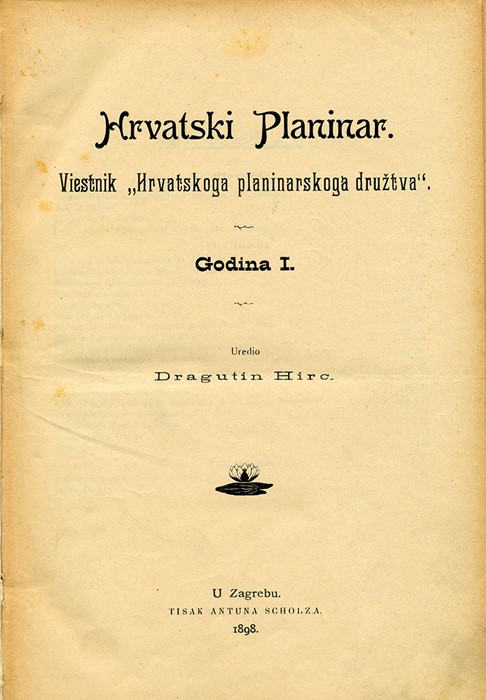 Hrvatski Planinar.

Viestnik „Hrvatskoga planinarskoga družtva“.

Godina I.

Uredio

Dragutin Hirc.

U Zagrebu.
TISAK ANTUNA SCHOLZA.
1898.